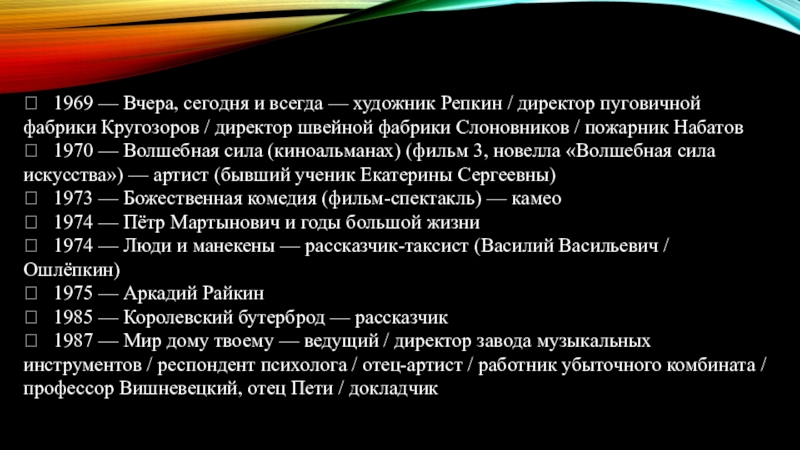 1969 — Вчера, сегодня и всегда — художник Репкин / директор пуговичной фабрики Кругозоров / директор швейной фабрики Слоновников / пожарник Набатов
 1970 — Волшебная сила (киноальманах) (фильм 3, новелла «Волшебная сила искусства») — артист (бывший ученик Екатерины Сергеевны)
 1973 — Божественная комедия (фильм-спектакль) — камео
 1974 — Пётр Мартынович и годы большой жизни
 1974 — Люди и манекены — рассказчик-таксист (Василий Васильевич / Ошлёпкин)
 1975 — Аркадий Райкин
 1985 — Королевский бутерброд — рассказчик
 1987 — Мир дому твоему — ведущий / директор завода музыкальных инструментов / респондент психолога / отец-артист / работник убыточного комбината / профессор Вишневецкий, отец Пети / докладчик